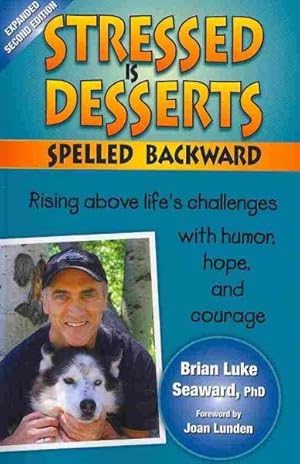 EXPANDED SECOND EDITION

STRESSED IS DESSERTS

SPELLED BACKWARD

Rising above life's challenges with humor, hope, and courage

Brian Luke Seaward, PhD

Foreword by Joan Lunden